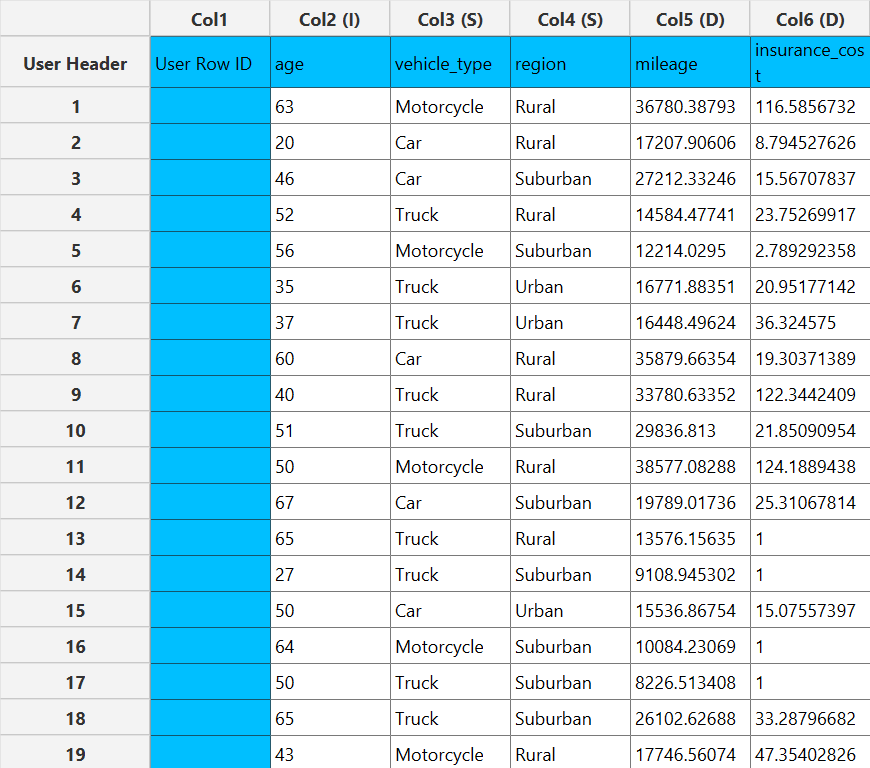 | | Col1 | Col2 (I) | Col3 (S) | Col4 (S) | Col5 (D) | Col6 (D) |
|---|---|---|---|---|---|---|
| User Header | User Row ID | age | vehicle_type | region | mileage | insurance_cost |
| 1 | | 63 | Motorcycle | Rural | 36780.38793 | 116.5856732 |
| 2 | | 20 | Car | Rural | 17207.90606 | 8.794527626 |
| 3 | | 46 | Car | Suburban | 27212.33246 | 15.56707837 |
| 4 | | 52 | Truck | Rural | 14584.47741 | 23.75269917 |
| 5 | | 56 | Motorcycle | Suburban | 12214.0295 | 2.789292358 |
| 6 | | 35 | Truck | Urban | 16771.88351 | 20.95177142 |
| 7 | | 37 | Truck | Urban | 16448.49624 | 36.324575 |
| 8 | | 60 | Car | Rural | 35879.66354 | 19.30371389 |
| 9 | | 40 | Truck | Rural | 33780.63352 | 122.3442409 |
| 10 | | 51 | Truck | Suburban | 29836.813 | 21.85090954 |
| 11 | | 50 | Motorcycle | Rural | 38577.08288 | 124.1889438 |
| 12 | | 67 | Car | Suburban | 19789.01736 | 25.31067814 |
| 13 | | 65 | Truck | Rural | 13576.15635 | 1 |
| 14 | | 27 | Truck | Suburban | 9108.945302 | 1 |
| 15 | | 50 | Car | Urban | 15536.86754 | 15.07557397 |
| 16 | | 64 | Motorcycle | Suburban | 10084.23069 | 1 |
| 17 | | 50 | Truck | Suburban | 8226.513408 | 1 |
| 18 | | 65 | Truck | Suburban | 26102.62688 | 33.28796682 |
| 19 | | 43 | Motorcycle | Rural | 17746.56074 | 47.35402826 |